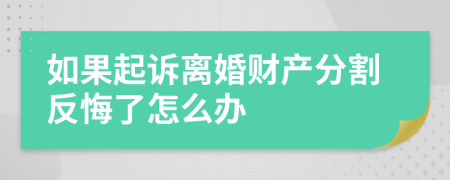 如果起诉离婚财产分割反悔了怎么办